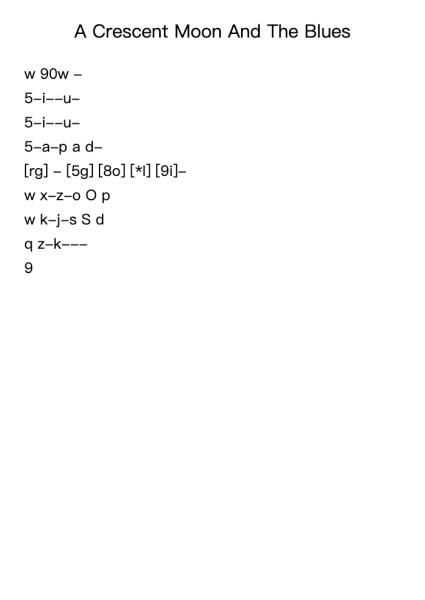 A Crescent Moon And The Blues

w 90w –

5–i––u–

5–i––u–

5–a–p a d–

[rg] – [5g] [8o] [*l] [9i]–

w x–z–o O p

w k–j–s S d

q z–k–––

9